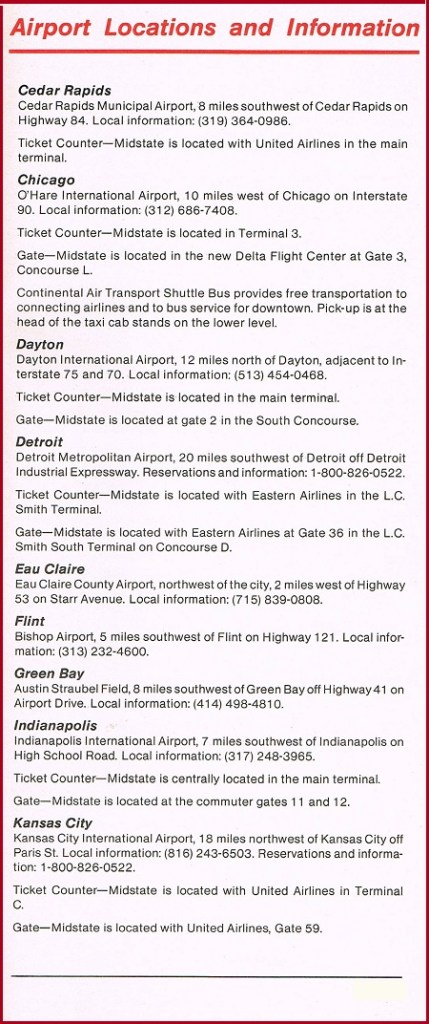 Airport Locations and Information

Cedar Rapids
Cedar Rapids Municipal Airport, 8 miles southwest of Cedar Rapids on Highway 84. Local information: (319) 364-0986.

Ticket Counter—Midstate is located with United Airlines in the main terminal.

Chicago
O'Hare International Airport, 10 miles west of Chicago on Interstate 90. Local information: (312) 686-7408.

Ticket Counter—Midstate is located in Terminal 3.

Gate—Midstate is located in the new Delta Flight Center at Gate 3, Concourse L.

Continental Air Transport Shuttle Bus provides free transportation to connecting airlines and to bus service for downtown. Pick-up is at the head of the taxi cab stands on the lower level.

Dayton
Dayton International Airport, 12 miles north of Dayton, adjacent to Interstate 75 and 70. Local information: (513) 454-0468.

Ticket Counter—Midstate is located in the main terminal.

Gate—Midstate is located at gate 2 in the South Concourse.

Detroit
Detroit Metropolitan Airport, 20 miles southwest of Detroit off Detroit Industrial Expressway. Reservations and information: 1-800-826-0522.

Ticket Counter—Midstate is located with Eastern Airlines in the L.C. Smith Terminal.

Gate—Midstate is located with Eastern Airlines at Gate 36 in the L.C. Smith South Terminal on Concourse D.

Eau Claire
Eau Claire County Airport, northwest of the city, 2 miles west of Highway 53 on Starr Avenue. Local information: (715) 839-0808.

Flint
Bishop Airport, 5 miles southwest of Flint on Highway 121. Local information: (313) 232-4600.

Green Bay
Austin Straubel Field, 8 miles southwest of Green Bay off Highway 41 on Airport Drive. Local information: (414) 498-4810.

Indianapolis
Indianapolis International Airport, 7 miles southwest of Indianapolis on High School Road. Local information: (317) 248-3965.

Ticket Counter—Midstate is centrally located in the main terminal.

Gate—Midstate is located at the commuter gates 11 and 12.

Kansas City
Kansas City International Airport, 18 miles northwest of Kansas City off Paris St. Local information: (816) 243-6503. Reservations and information: 1-800-826-0522.

Ticket Counter—Midstate is located with United Airlines in Terminal C.

Gate—Midstate is located with United Airlines, Gate 59.